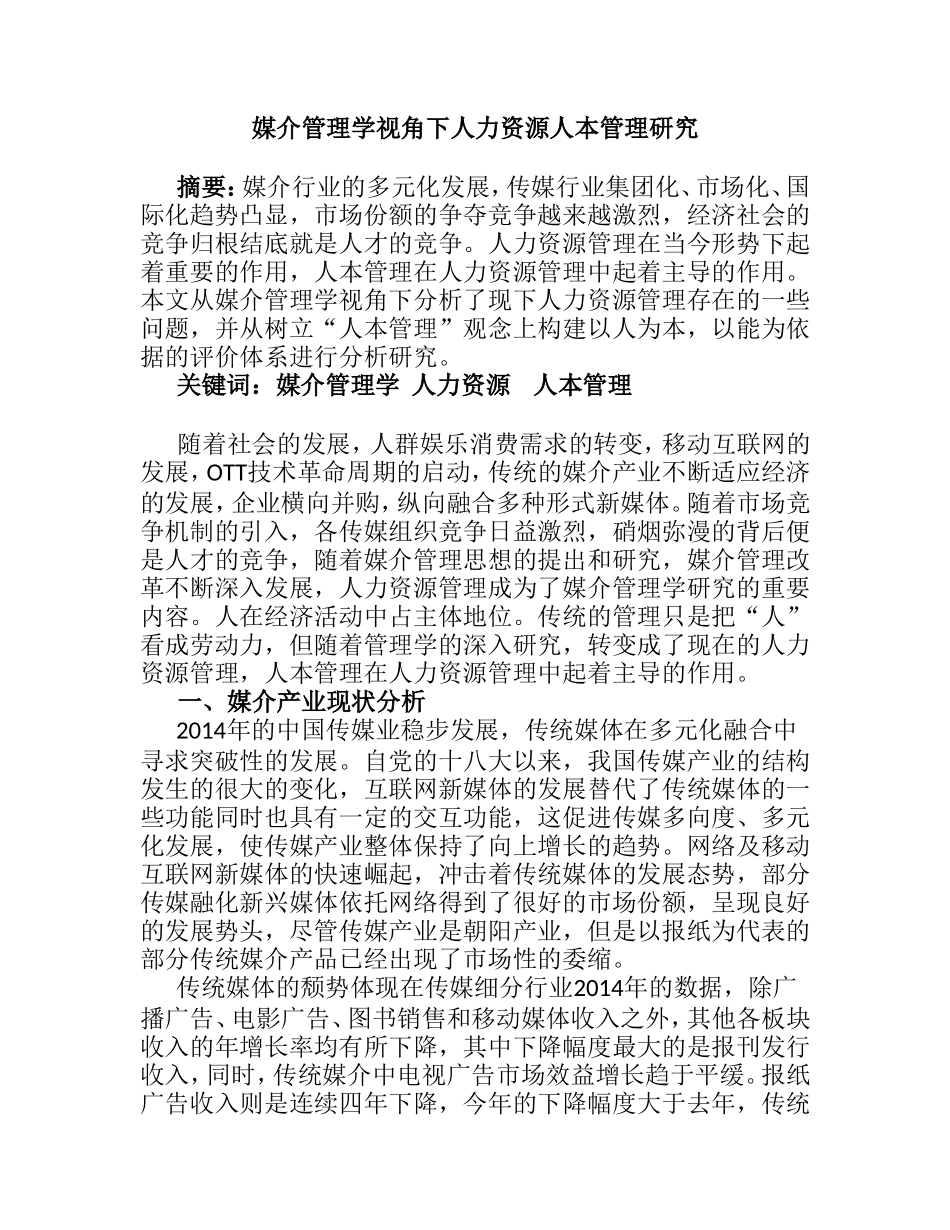 媒介管理学视角下人力资源人本管理研究

摘要：媒介行业的多元化发展，传媒行业集团化、市场化、国际化趋势凸显，市场份额的争夺竞争越来越激烈，经济社会的竞争归根结底就是人才的竞争。人力资源管理在当今形势下起着重要的作用，人本管理在人力资源管理中起着主导的作用。本文从媒介管理学视角下分析了现下人力资源管理存在的一些问题，并从树立“人本管理”观念上构建以人为本，以能为依据的评价体系进行分析研究。

关键词：媒介管理学 人力资源 人本管理

随着社会的发展，人群娱乐消费需求的转变，移动互联网的发展，OTT技术革命周期的启动，传统的媒介产业不断适应经济的发展，企业横向并购，纵向融合多种形式新媒体。随着市场竞争机制的引入，各传媒组织竞争日益激烈，硝烟弥漫的背后便是人才的竞争，随着媒介管理思想的提出和研究，媒介管理改革不断深入发展，人力资源管理成为了媒介管理学研究的重要内容。人在经济活动中占主体地位。传统的管理只是把“人”看成劳动力，但随着管理学的深入研究，转变成了现在的人力资源管理，人本管理在人力资源管理中起着主导的作用。

一、媒介产业现状分析

2014年的中国传媒业稳步发展，传统媒体在多元化融合中寻求突破性的发展。自党的十八大以来，我国传媒产业的结构发生的很大的变化，互联网新媒体的发展替代了传统媒体的一些功能同时也具有一定的交互功能，这促进传媒多向度、多元化发展，使传媒产业整体保持了向上增长的趋势。网络及移动互联网新媒体的快速崛起，冲击着传统媒体的发展态势，部分传媒融化新兴媒体依托网络得到了很好的市场份额，呈现良好的发展势头，尽管传媒产业是朝阳产业，但是以报纸为代表的部分传统媒介产品已经出现了市场性的委缩。

传统媒体的颓势体现在传媒细分行业2014年的数据，除广播广告、电影广告、图书销售和移动媒体收入之外，其他各板块收入的年增长率均有所下降，其中下降幅度最大的是报刊发行收入，同时，传统媒介中电视广告市场效益增长趋于平缓。报纸广告收入则是连续四年下降，今年的下降幅度大于去年，传统